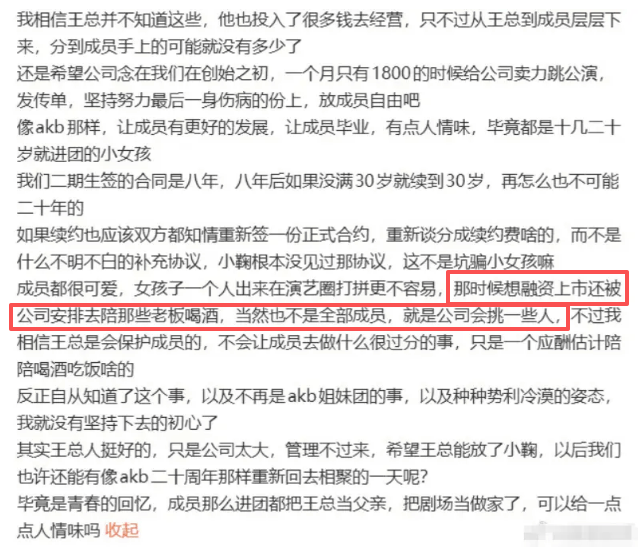 我相信王总并不知道这些，他也投入了很多钱去经营，只不过从王总到成员层层下来，分到成员手上的可能就没有多少了
还是希望公司念在我们在创始之初，一个月只有1800的时候给公司卖力跳公演，发传单，坚持努力最后一身伤病的份上，放成员自由吧
像akb那样，让成员有更好的发展，让成员毕业，有点人情味，毕竟都是十几二十岁就进团的小女孩
我们二期生签的合同是八年，八年后如果没满30岁就续到30岁，再怎么也不可能二十年的
如果续约也应该双方都知情重新签一份正式合约，重新谈分成续约费啥的，而不是什么不明不白的补充协议，小鞠根本没见过那协议，这不是坑骗小女孩嘛
成员都很可爱，女孩子一个人出来在演艺圈打拼更不容易，那时候想融资上市还被公司安排去陪那些老板喝酒，当然也不是全部成员，就是公司会挑一些人，不过我相信王总是会保护成员的，不会让成员去做什么很过分的事，只是一个应酬估计陪陪喝酒吃饭啥的
反正自从知道了这个事，以及不再是akb姐妹团的事，以及种种势利冷漠的姿态，我就没有坚持下去的初心了
其实王总人挺好的，只是公司太大，管理不过来，希望王总能放了小鞠，以后我们也许还能有像akb二十周年那样重新回去相聚的一天呢?
毕竟是青春的回忆，成员那么进团都把王总当父亲，把剧场当做家了，可以给一点点人情味吗 收起